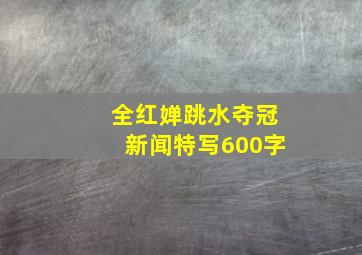 全红婵跳水夺冠
新闻特写600字